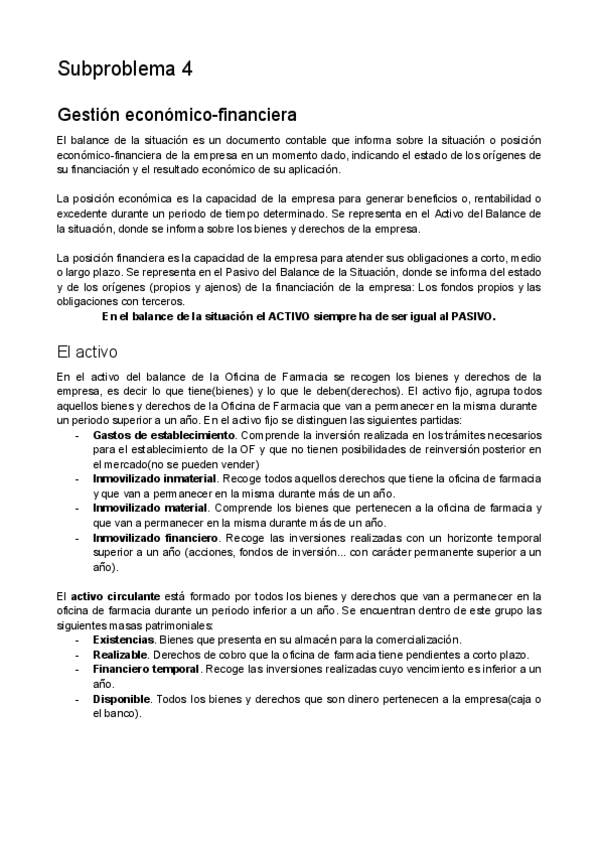 Subproblema 4

Gestión económico-financiera

El balance de la situación es un documento contable que informa sobre la situación o posición económico-financiera de la empresa en un momento dado, indicando el estado de los orígenes de su financiación y el resultado económico de su aplicación.

La posición económica es la capacidad de la empresa para generar beneficios o, rentabilidad o excedente durante un periodo de tiempo determinado. Se representa en el Activo del Balance de la situación, donde se informa sobre los bienes y derechos de la empresa.

La posición financiera es la capacidad de la empresa para atender sus obligaciones a corto, medio o largo plazo. Se representa en el Pasivo del Balance de la Situación, donde se informa del estado y de los orígenes (propios y ajenos) de la financiación de la empresa: Los fondos propios y las obligaciones con terceros.

En el balance de la situación el ACTIVO siempre ha de ser igual al PASIVO.

El activo

En el activo del balance de la Oficina de Farmacia se recogen los bienes y derechos de la empresa, es decir lo que tiene(bienes) y lo que le deben(derechos). El activo fijo, agrupa todos aquellos bienes y derechos de la Oficina de Farmacia que van a permanecer en la misma durante un periodo superior a un año. En el activo fijo se distinguen las siguientes partidas:
- Gastos de establecimiento. Comprende la inversión realizada en los trámites necesarios para el establecimiento de la OF y que no tienen posibilidades de reinversión posterior en el mercado(no se pueden vender)
- Inmovilizado inmaterial. Recoge todos aquellos derechos que tiene la oficina de farmacia y que van a permanecer en la misma durante más de un año.
- Inmovilizado material. Comprende los bienes que pertenecen a la oficina de farmacia y que van a permanecer en la misma durante más de un año.
- Inmovilizado financiero. Recoge las inversiones realizadas con un horizonte temporal superior a un año (acciones, fondos de inversión... con carácter permanente superior a un año).

El activo circulante está formado por todos los bienes y derechos que van a permanecer en la oficina de farmacia durante un periodo inferior a un año. Se encuentran dentro de este grupo las siguientes masas patrimoniales:
- Existencias. Bienes que presenta en su almacén para la comercialización.
- Realizable. Derechos de cobro que la oficina de farmacia tiene pendientes a corto plazo.
- Financiero temporal. Recoge las inversiones realizadas cuyo vencimiento es inferior a un año.
- Disponible. Todos los bienes y derechos que son dinero pertenecen a la empresa(caja o el banco).